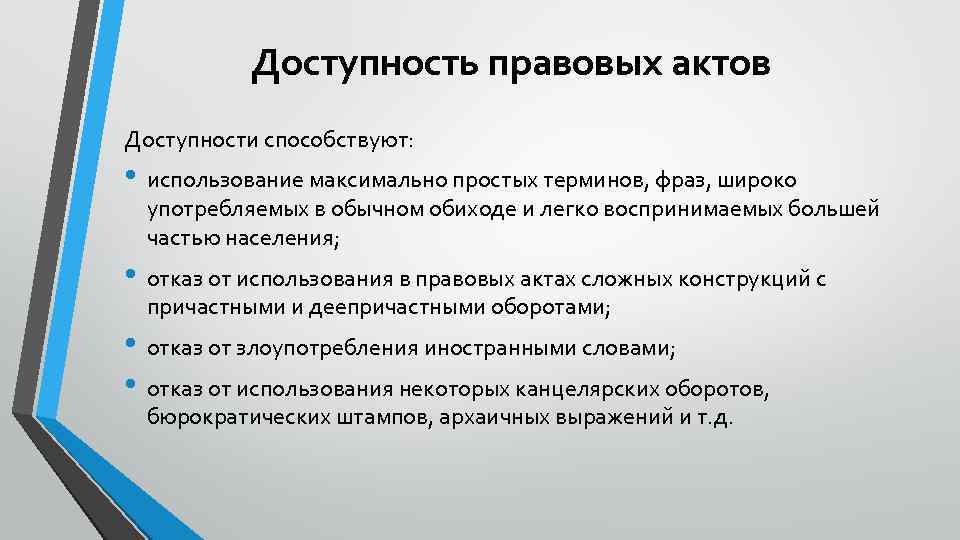 Доступность правовых актов

Доступности способствуют:

• использование максимально простых терминов, фраз, широко употребляемых в обычном обиходе и легко воспринимаемых большей частью населения;

• отказ от использования в правовых актах сложных конструкций с причастными и деепричастными оборотами;

• отказ от злоупотребления иностранными словами;

• отказ от использования некоторых канцелярских оборотов, бюрократических штампов, архаичных выражений и т.д.